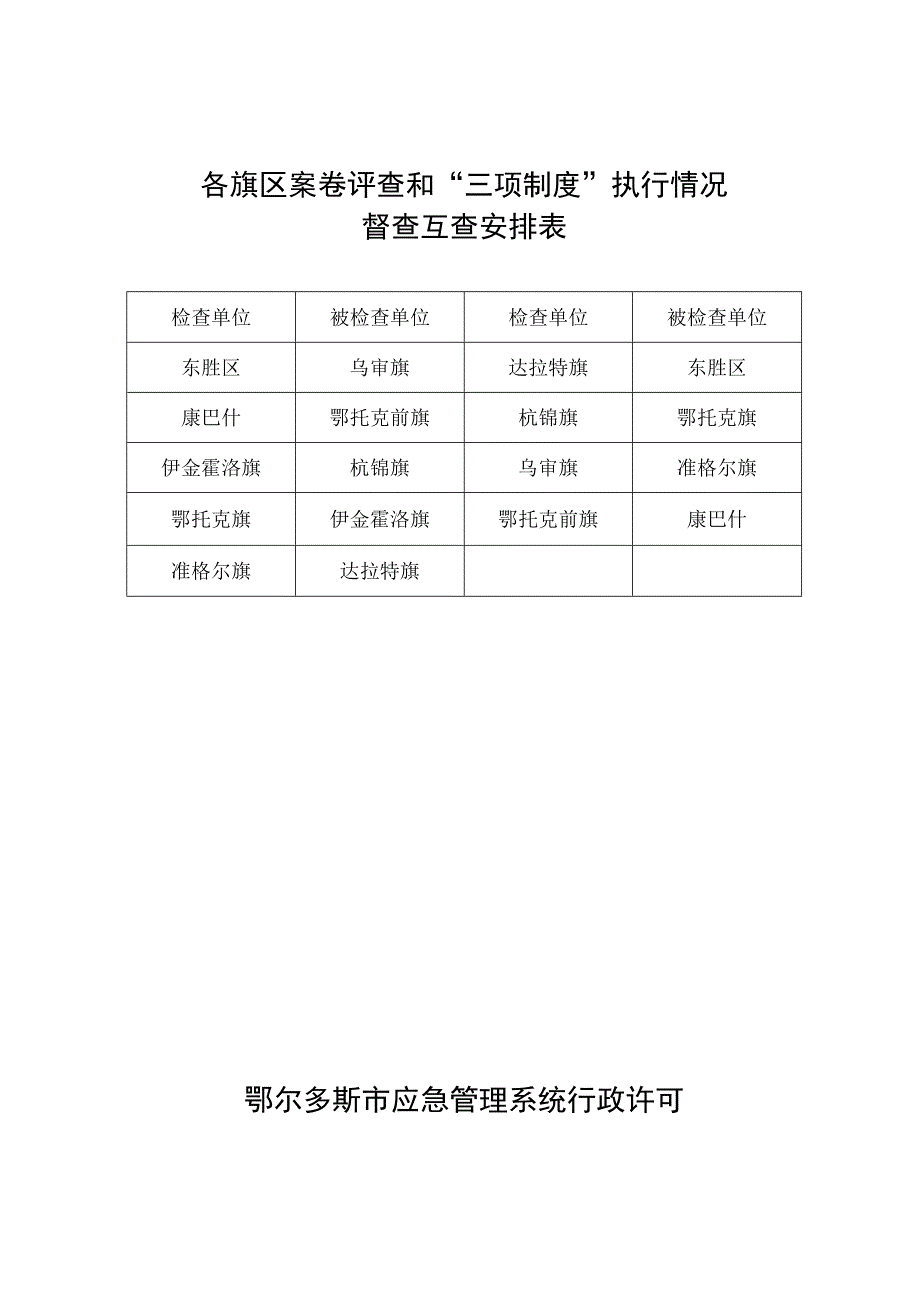 各旗区案卷评查和“三项制度”执行情况
督查互查安排表

| 检查单位 | 被检查单位 | 检查单位 | 被检查单位 |
|---|---|---|---|
| 东胜区 | 乌审旗 | 达拉特旗 | 东胜区 |
| 康巴什 | 鄂托克前旗 | 杭锦旗 | 鄂托克旗 |
| 伊金霍洛旗 | 杭锦旗 | 乌审旗 | 准格尔旗 |
| 鄂托克旗 | 伊金霍洛旗 | 鄂托克前旗 | 康巴什 |
| 准格尔旗 | 达拉特旗 |  |  |

鄂尔多斯市应急管理系统行政许可